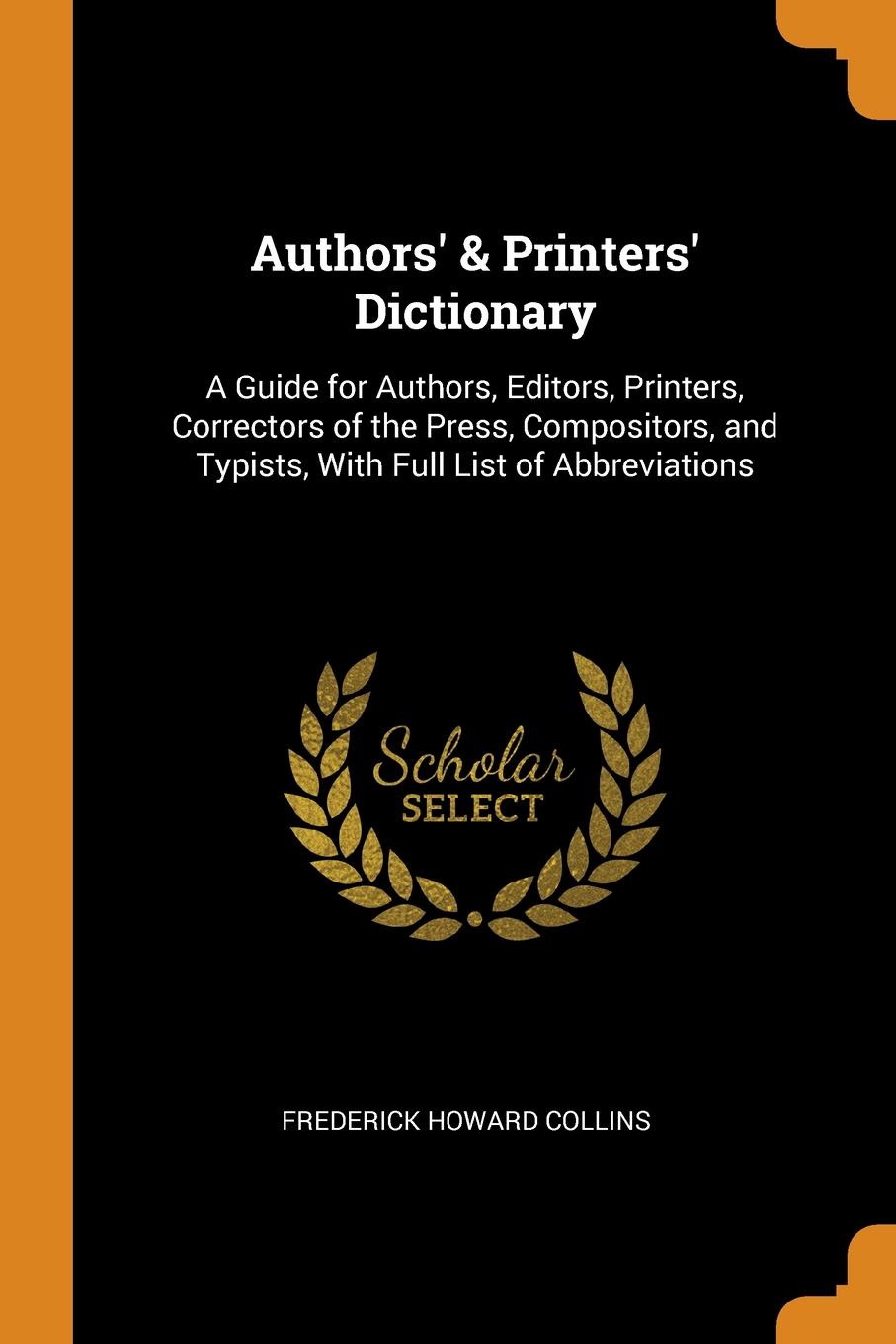 Authors' & Printers' Dictionary

A Guide for Authors, Editors, Printers, Correctors of the Press, Compositors, and Typists, With Full List of Abbreviations

Scholar
SELECT

FREDERICK HOWARD COLLINS